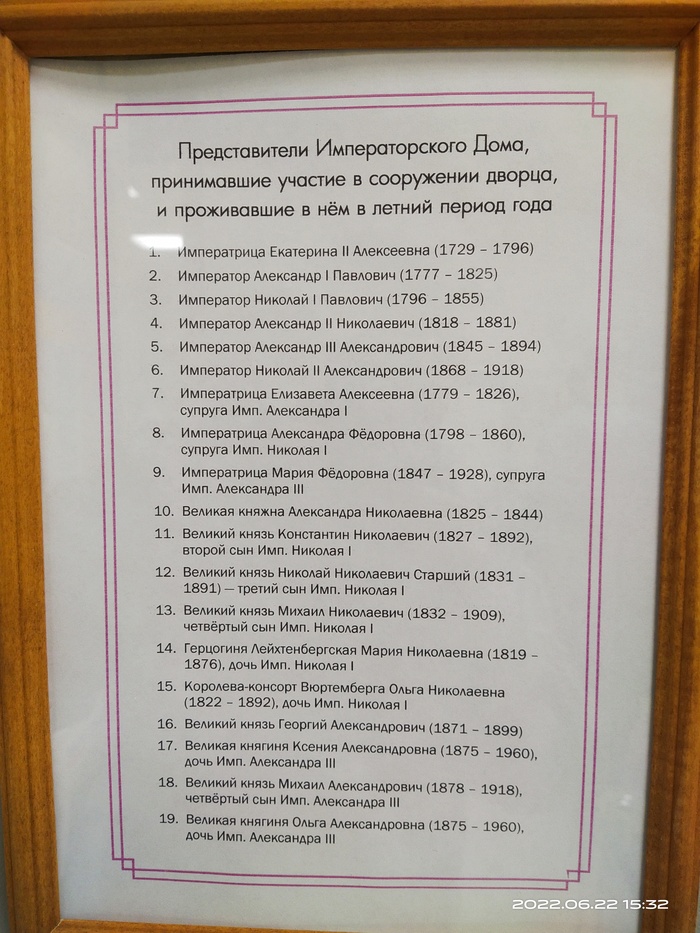 Представители Императорского Дома, принимавшие участие в сооружении дворца, и проживавшие в нём в летний период года

1. Императрица Екатерина II Алексеевна (1729 – 1796)
2. Император Александр I Павлович (1777 – 1825)
3. Император Николай I Павлович (1796 – 1855)
4. Император Александр II Николаевич (1818 – 1881)
5. Император Александр III Александрович (1845 – 1894)
6. Император Николай II Александрович (1868 – 1918)
7. Императрица Елизавета Алексеевна (1779 – 1826), супруга Имп. Александра I
8. Императрица Александра Фёдоровна (1798 – 1860), супруга Имп. Николая I
9. Императрица Мария Фёдоровна (1847 – 1928), супруга Имп. Александра III
10. Великая княжна Александра Николаевна (1825 – 1844)
11. Великий князь Константин Николаевич (1827 – 1892), второй сын Имп. Николая I
12. Великий князь Николай Николаевич Старший (1831 – 1891) — третий сын Имп. Николая I
13. Великий князь Михаил Николаевич (1832 – 1909), четвёртый сын Имп. Николая I
14. Герцогиня Лейхтенбергская Мария Николаевна (1819 – 1876), дочь Имп. Николая I
15. Королева-консорт Вюртемберга Ольга Николаевна (1822 – 1892), дочь Имп. Николая I
16. Великий князь Георгий Александрович (1871 – 1899)
17. Великая княгиня Ксения Александровна (1875 – 1960), дочь Имп. Александра III
18. Великий князь Михаил Александрович (1878 – 1918), четвёртый сын Имп. Александра III
19. Великая княгиня Ольга Александровна (1875 – 1960), дочь Имп. Александра III

2022.06.22 15:32